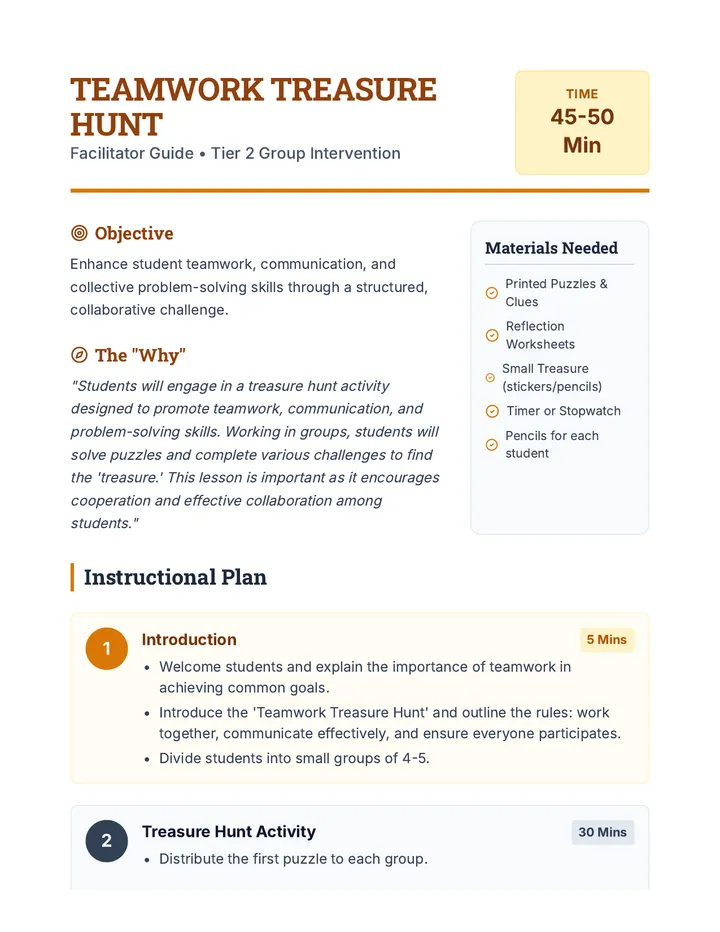 TEAMWORK TREASURE HUNT

Facilitator Guide • Tier 2 Group Intervention

TIME
45-50 Min

Objective

Enhance student teamwork, communication, and collective problem-solving skills through a structured, collaborative challenge.

The "Why"

"Students will engage in a treasure hunt activity designed to promote teamwork, communication, and problem-solving skills. Working in groups, students will solve puzzles and complete various challenges to find the 'treasure.' This lesson is important as it encourages cooperation and effective collaboration among students."

Materials Needed

Printed Puzzles & Clues

Reflection Worksheets

Small Treasure (stickers/pencils)

Timer or Stopwatch

Pencils for each student

Instructional Plan

1
Introduction
5 Mins

• Welcome students and explain the importance of teamwork in achieving common goals.
• Introduce the 'Teamwork Treasure Hunt' and outline the rules: work together, communicate effectively, and ensure everyone participates.
• Divide students into small groups of 4-5.

2
Treasure Hunt Activity
30 Mins

• Distribute the first puzzle to each group.